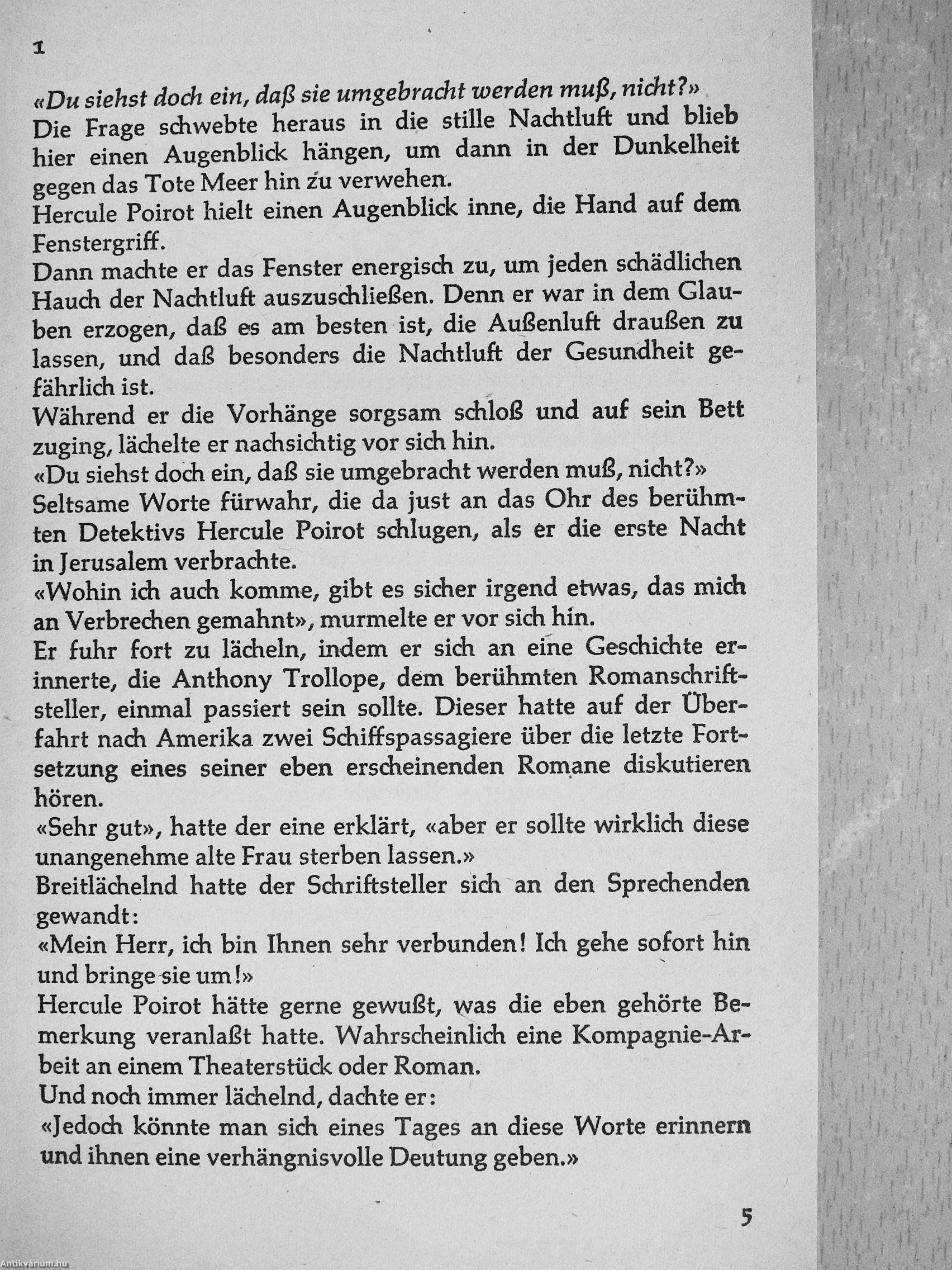 1

«Du siehst doch ein, daß sie umgebracht werden muß, nicht?»
Die Frage schwebte heraus in die stille Nachtluft und blieb hier einen Augenblick hängen, um dann in der Dunkelheit gegen das Tote Meer hin zu verwehen.
Hercule Poirot hielt einen Augenblick inne, die Hand auf dem Fenstergriff.
Dann machte er das Fenster energisch zu, um jeden schädlichen Hauch der Nachtluft auszuschließen. Denn er war in dem Glauben erzogen, daß es am besten ist, die Außenluft draußen zu lassen, und daß besonders die Nachtluft der Gesundheit gefährlich ist.
Während er die Vorhänge sorgsam schloß und auf sein Bett zuging, lächelte er nachsichtig vor sich hin.
«Du siehst doch ein, daß sie umgebracht werden muß, nicht?»
Seltsame Worte fürwahr, die da just an das Ohr des berühmten Detektivs Hercule Poirot schlugen, als er die erste Nacht in Jerusalem verbrachte.
«Wohin ich auch komme, gibt es sicher irgend etwas, das mich an Verbrechen gemahnt», murmelte er vor sich hin.
Er fuhr fort zu lächeln, indem er sich an eine Geschichte erinnerte, die Anthony Trollope, dem berühmten Romanschriftsteller, einmal passiert sein sollte. Dieser hatte auf der Überfahrt nach Amerika zwei Schiffspassagiere über die letzte Fortsetzung eines seiner eben erscheinenden Romane diskutieren hören.
«Sehr gut», hatte der eine erklärt, «aber er sollte wirklich diese unangenehme alte Frau sterben lassen.»
Breitlächelnd hatte der Schriftsteller sich an den Sprechenden gewandt:
«Mein Herr, ich bin Ihnen sehr verbunden! Ich gehe sofort hin und bringe sie um!»
Hercule Poirot hätte gerne gewußt, was die eben gehörte Bemerkung veranlaßt hatte. Wahrscheinlich eine Kompagnie-Arbeit an einem Theaterstück oder Roman.
Und noch immer lächelnd, dachte er:
«Jedoch könnte man sich eines Tages an diese Worte erinnern und ihnen eine verhängnisvolle Deutung geben.»

5

Antikvárium.hu